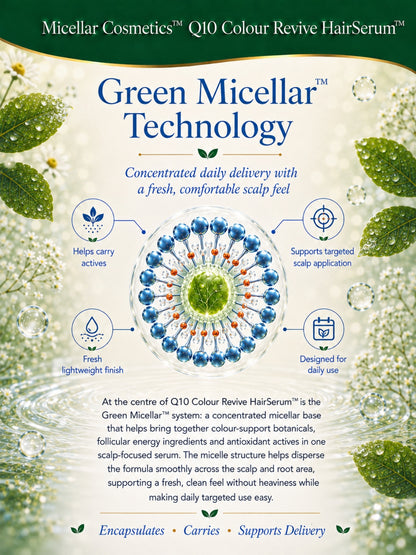 Micellar Cosmetics™ Q10 Colour Revive HairSerum™

Green Micellar™ Technology

Concentrated daily delivery with a fresh, comfortable scalp feel

Helps carry actives

Supports targeted scalp application

Fresh lightweight finish

Designed for daily use

At the centre of Q10 Colour Revive HairSerum™ is the Green Micellar™ system: a concentrated micellar base that helps bring together colour-support botanicals, follicular energy ingredients and antioxidant actives in one scalp-focused serum. The micelle structure helps disperse the formula smoothly across the scalp and root area, supporting a fresh, clean feel without heaviness while making daily targeted use easy.

Encapsulates • Carries • Supports Delivery